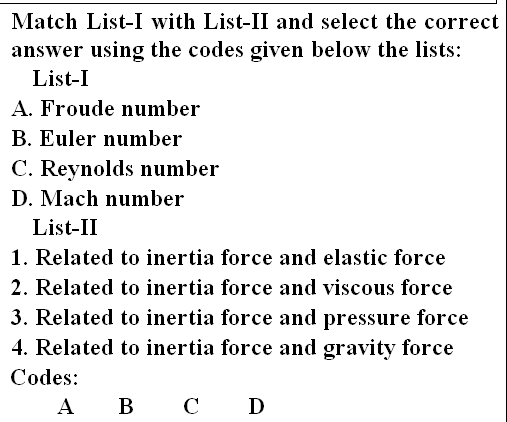 Match List-I with List-II and select the correct answer using the codes given below the lists:

List-I

A. Froude number

B. Euler number

C. Reynolds number

D. Mach number

List-II

1. Related to inertia force and elastic force

2. Related to inertia force and viscous force

3. Related to inertia force and pressure force

4. Related to inertia force and gravity force

Codes:

A B C D